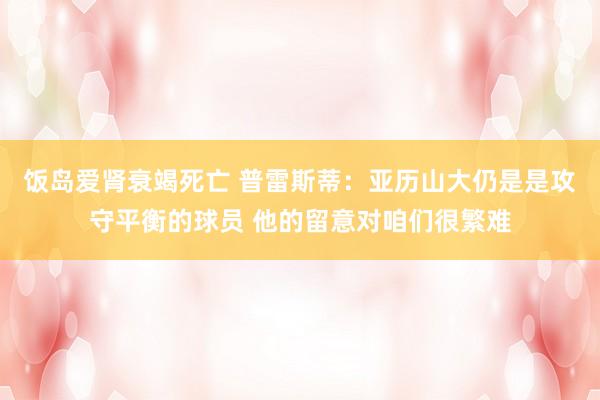 饭岛爱肾衰竭死亡 普雷斯蒂：亚历山大仍是是攻守平衡的球员 他的留意对咱们很繁难